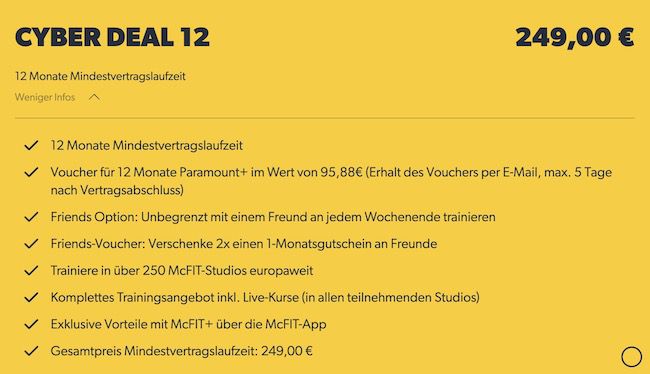 CYBER DEAL 12

249,00 €

12 Monate Mindestvertragslaufzeit

Weniger Infos

12 Monate Mindestvertragslaufzeit

Voucher für 12 Monate Paramount+ im Wert von 95,88€ (Erhalt des Vouchers per E-Mail, max. 5 Tage nach Vertragsabschluss)

Friends Option: Unbegrenzt mit einem Freund an jedem Wochenende trainieren

Friends-Voucher: Verschenke 2x einen 1-Monatsgutschein an Freunde

Trainiere in über 250 McFIT-Studios europaweit

Komplettes Trainingsangebot inkl. Live-Kurse (in allen teilnehmenden Studios)

Exklusive Vorteile mit McFIT+ über die McFIT-App

Gesamtpreis Mindestvertragslaufzeit: 249,00 €